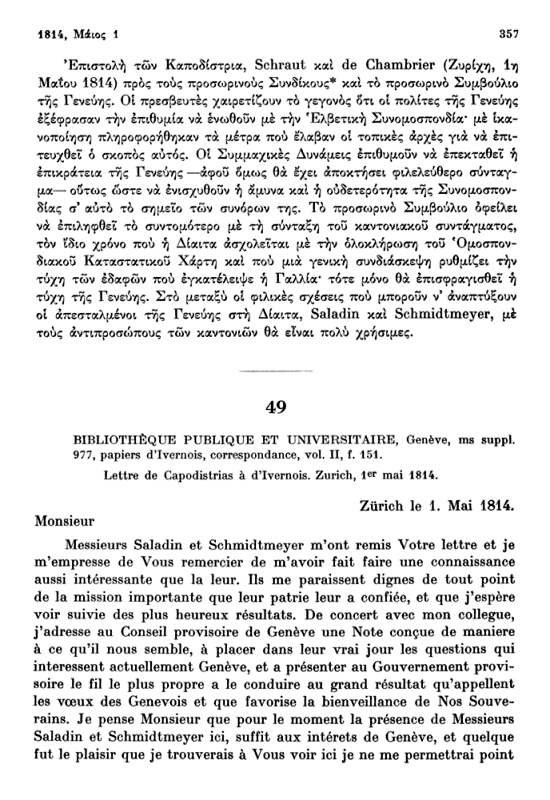 1814, Μάιος 1 357

Ἐπιστολὴ τῶν Καποδίστρια, Schraut καὶ de Chambrier (Ζυρίχη, 1η Μαΐου 1814) πρὸς τοὺς προσωρινοὺς Συνδίκους* καὶ τὸ προσωρινὸ Συμβούλιο τῆς Γενεύης. Οἱ πρεσβευτὲς χαιρετίζουν τὸ γεγονὸς ὅτι οἱ πολίτες τῆς Γενεύης ἐξέφρασαν τὴν ἐπιθυμία νὰ ἑνωθοῦν μὲ τὴν Ἑλβετικὴ Συνομοσπονδία· μὲ ἱκανοποίηση πληροφορήθηκαν τὰ μέτρα ποὺ ἔλαβαν οἱ τοπικὲς ἀρχὲς γιὰ νὰ ἐπιτευχθεῖ ὁ σκοπὸς αὐτός. Οἱ Συμμαχικὲς Δυνάμεις ἐπιθυμοῦν νὰ ἐπεκταθεῖ ἡ ἐπικράτεια τῆς Γενεύης —ἀφοῦ ὅμως θὰ ἔχει ἀποκτήσει φιλελεύθερο σύνταγμα— οὕτως ὥστε νὰ ἐνισχυθοῦν ἡ ἄμυνα καὶ ἡ οὐδετερότητα τῆς Συνομοσπονδίας σ' αὐτὸ τὸ σημεῖο τῶν συνόρων της. Τὸ προσωρινὸ Συμβούλιο ὀφείλει νὰ ἐπιληφθεῖ τὸ συντομότερο μὲ τὴ σύνταξη τοῦ καντονιακοῦ συντάγματος, τὸν ἴδιο χρόνο ποὺ ἡ Δίαιτα ἀσχολεῖται μὲ τὴν ὁλοκλήρωση τοῦ Ὁμοσπονδιακοῦ Καταστατικοῦ Χάρτη καὶ ποὺ μιὰ γενικὴ συνδιάσκεψη ρυθμίζει τὴν τύχη τῶν ἐδαφῶν ποὺ ἐγκατέλειψε ἡ Γαλλία· τότε μόνο θὰ ἐπισφραγισθεῖ ἡ τύχη τῆς Γενεύης. Στὸ μεταξὺ οἱ φιλικὲς σχέσεις ποὺ μποροῦν ν' ἀναπτύξουν οἱ ἀπεσταλμένοι τῆς Γενεύης στὴ Δίαιτα, Saladin καὶ Schmidtmeyer, μὲ τοὺς ἀντιπροσώπους τῶν καντονιῶν θὰ εἶναι πολὺ χρήσιμες.

49

BIBLIOTHÈQUE PUBLIQUE ET UNIVERSITAIRE, Genève, ms suppl. 977, papiers d'Ivernois, correspondance, vol. II, f. 151.

Lettre de Capodistrias à d'Ivernois. Zurich, 1er mai 1814.

Zürich le 1. Mai 1814.

Monsieur

Messieurs Saladin et Schmidtmeyer m'ont remis Votre lettre et je m'empresse de Vous remercier de m'avoir fait faire une connaissance aussi intéressante que la leur. Ils me paraissent dignes de tout point de la mission importante que leur patrie leur a confiée, et que j'espère voir suivie des plus heureux résultats. De concert avec mon collegue, j'adresse au Conseil provisoire de Genève une Note conçue de maniere à ce qu'il nous semble, à placer dans leur vrai jour les questions qui interessent actuellement Genève, et a présenter au Gouvernement provisoire le fil le plus propre a le conduire au grand résultat qu'appellent les vœux des Genevois et que favorise la bienveillance de Nos Souverains. Je pense Monsieur que pour le moment la présence de Messieurs Saladin et Schmidtmeyer ici, suffit aux intérets de Genève, et quelque fut le plaisir que je trouverais à Vous voir ici je ne me permettrai point